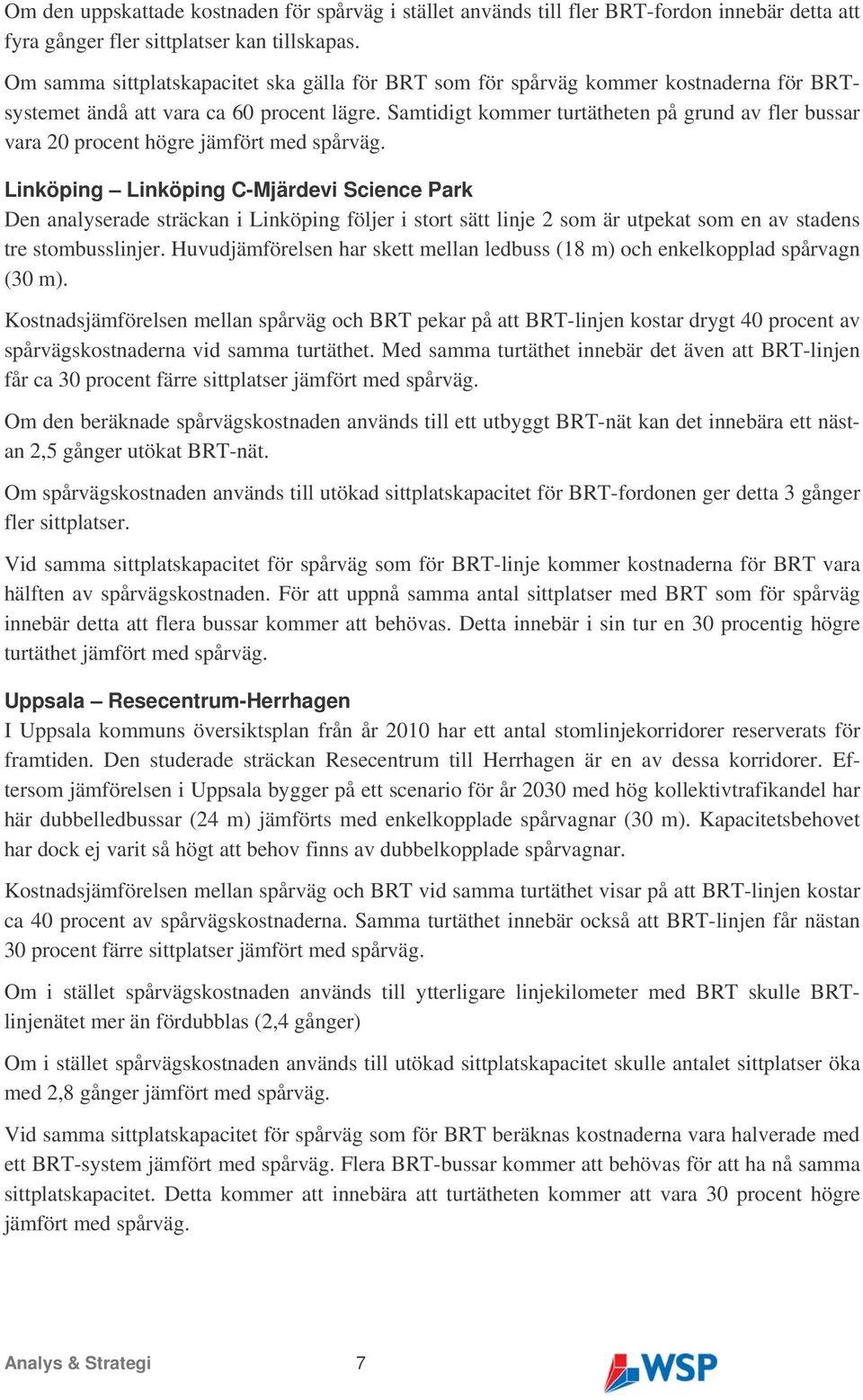 Om den uppskattade kostnaden för spårväg i stället används till fler BRT-fordon innebär detta att fyra gånger fler sittplatser kan tillskapas.

Om samma sittplatskapacitet ska gälla för BRT som för spårväg kommer kostnaderna för BRT-systemet ändå att vara ca 60 procent lägre. Samtidigt kommer turtätheten på grund av fler bussar vara 20 procent högre jämfört med spårväg.

Linköping – Linköping C-Mjärdevi Science Park

Den analyserade sträckan i Linköping följer i stort sätt linje 2 som är utpekat som en av stadens tre stombusslinjer. Huvudjämförelsen har skett mellan ledbuss (18 m) och enkelkopplad spårvagn (30 m).

Kostnadsjämförelsen mellan spårväg och BRT pekar på att BRT-linjen kostar drygt 40 procent av spårvägskostnaderna vid samma turtäthet. Med samma turtäthet innebär det även att BRT-linjen får ca 30 procent färre sittplatser jämfört med spårväg.

Om den beräknade spårvägskostnaden används till ett utbyggt BRT-nät kan det innebära ett nästan 2,5 gånger utökat BRT-nät.

Om spårvägskostnaden används till utökad sittplatskapacitet för BRT-fordonen ger detta 3 gånger fler sittplatser.

Vid samma sittplatskapacitet för spårväg som för BRT-linje kommer kostnaderna för BRT vara hälften av spårvägskostnaden. För att uppnå samma antal sittplatser med BRT som för spårväg innebär detta att flera bussar kommer att behövas. Detta innebär i sin tur en 30 procentig högre turtäthet jämfört med spårväg.

Uppsala – Resecentrum-Herrhagen

I Uppsala kommuns översiktsplan från år 2010 har ett antal stomlinjekorridorer reserverats för framtiden. Den studerade sträckan Resecentrum till Herrhagen är en av dessa korridorer. Eftersom jämförelsen i Uppsala bygger på ett scenario för år 2030 med hög kollektivtrafikandel har här dubbelledbussar (24 m) jämförts med enkelkopplade spårvagnar (30 m). Kapacitetsbehovet har dock ej varit så högt att behov finns av dubbelkopplade spårvagnar.

Kostnadsjämförelsen mellan spårväg och BRT vid samma turtäthet visar på att BRT-linjen kostar ca 40 procent av spårvägskostnaderna. Samma turtäthet innebär också att BRT-linjen får nästan 30 procent färre sittplatser jämfört med spårväg.

Om i stället spårvägskostnaden används till ytterligare linjekilometer med BRT skulle BRT-linjenätet mer än fördubblas (2,4 gånger)

Om i stället spårvägskostnaden används till utökad sittplatskapacitet skulle antalet sittplatser öka med 2,8 gånger jämfört med spårväg.

Vid samma sittplatskapacitet för spårväg som för BRT beräknas kostnaderna vara halverade med ett BRT-system jämfört med spårväg. Flera BRT-bussar kommer att behövas för att ha nå samma sittplatskapacitet. Detta kommer att innebära att turtätheten kommer att vara 30 procent högre jämfört med spårväg.

Analys & Strategi 7 WSP